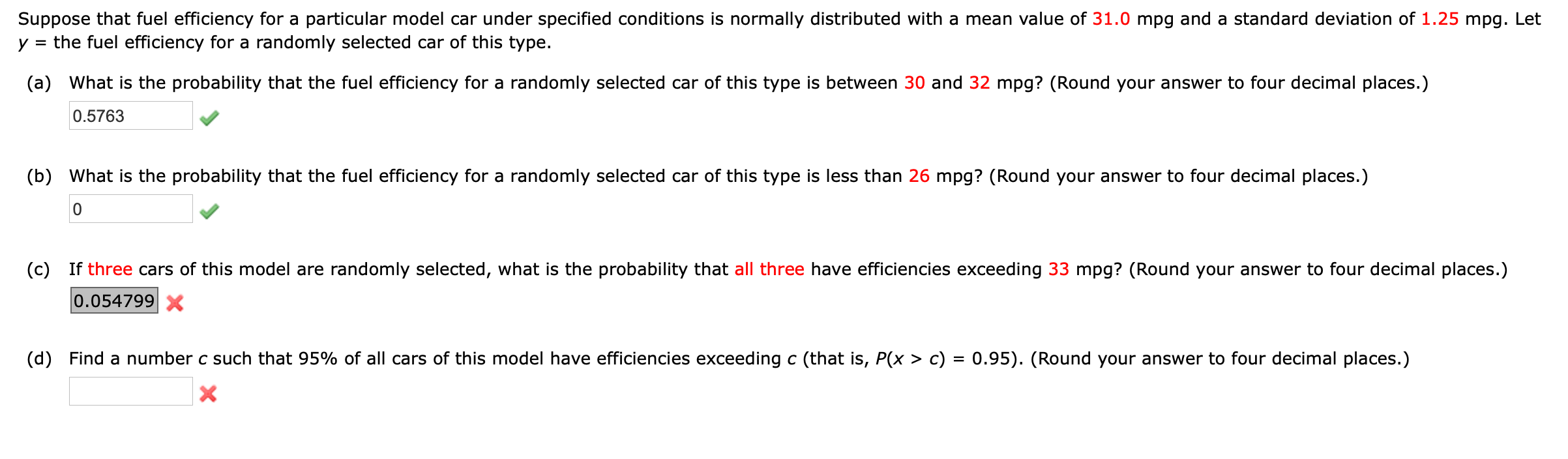 Suppose that fuel efficiency for a particular model car under specified conditions is normally distributed with a mean value of 31.0 mpg and a standard deviation of 1.25 mpg. Let $y$ = the fuel efficiency for a randomly selected car of this type.

(a) What is the probability that the fuel efficiency for a randomly selected car of this type is between 30 and 32 mpg? (Round your answer to four decimal places.)

0.5763

(b) What is the probability that the fuel efficiency for a randomly selected car of this type is less than 26 mpg? (Round your answer to four decimal places.)

0

(c) If three cars of this model are randomly selected, what is the probability that all three have efficiencies exceeding 33 mpg? (Round your answer to four decimal places.)

0.054799

(d) Find a number $c$ such that 95% of all cars of this model have efficiencies exceeding $c$ (that is, $P(x > c) = 0.95$). (Round your answer to four decimal places.)